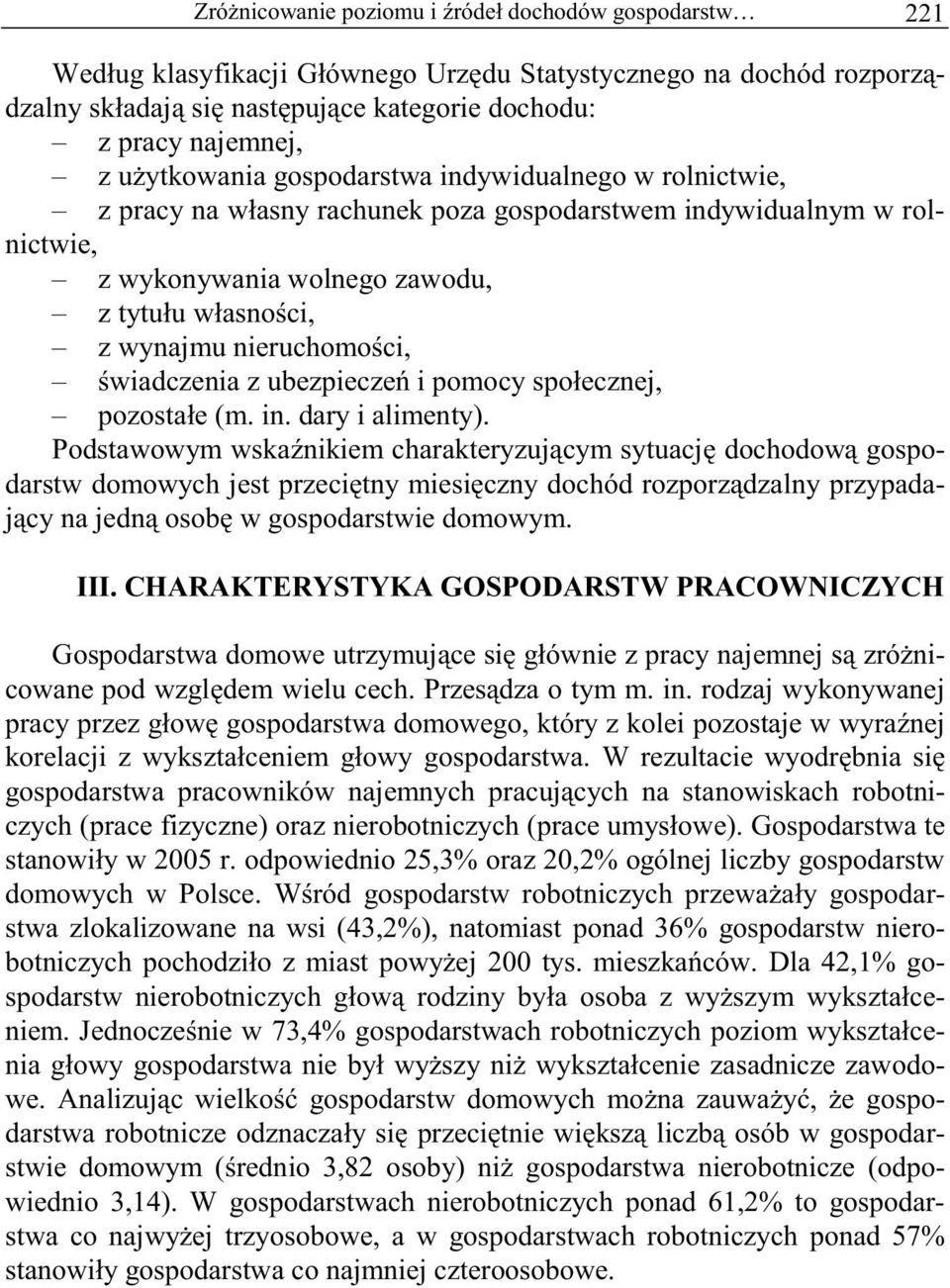 Zróżnicowanie poziomu i źródeł dochodów gospodarstw… 221

Według klasyfikacji Głównego Urzędu Statystycznego na dochód rozporządzalny składają się następujące kategorie dochodu:
– z pracy najemnej,
– z użytkowania gospodarstwa indywidualnego w rolnictwie,
– z pracy na własny rachunek poza gospodarstwem indywidualnym w rolnictwie,
– z wykonywania wolnego zawodu,
– z tytułu własności,
– z wynajmu nieruchomości,
– świadczenia z ubezpieczeń i pomocy społecznej,
– pozostałe (m. in. dary i alimenty).
Podstawowym wskaźnikiem charakteryzującym sytuację dochodową gospodarstw domowych jest przeciętny miesięczny dochód rozporządzalny przypadający na jedną osobę w gospodarstwie domowym.

III. CHARAKTERYSTYKA GOSPODARSTW PRACOWNICZYCH

Gospodarstwa domowe utrzymujące się głównie z pracy najemnej są zróżnicowane pod względem wielu cech. Przesądza o tym m. in. rodzaj wykonywanej pracy przez głowę gospodarstwa domowego, który z kolei pozostaje w wyraźnej korelacji z wykształceniem głowy gospodarstwa. W rezultacie wyodrębnia się gospodarstwa pracowników najemnych pracujących na stanowiskach robotniczych (prace fizyczne) oraz nierobotniczych (prace umysłowe). Gospodarstwa te stanowiły w 2005 r. odpowiednio 25,3% oraz 20,2% ogólnej liczby gospodarstw domowych w Polsce. Wśród gospodarstw robotniczych przeważały gospodarstwa zlokalizowane na wsi (43,2%), natomiast ponad 36% gospodarstw nierobotniczych pochodziło z miast powyżej 200 tys. mieszkańców. Dla 42,1% gospodarstw nierobotniczych głową rodziny była osoba z wyższym wykształceniem. Jednocześnie w 73,4% gospodarstwach robotniczych poziom wykształcenia głowy gospodarstwa nie był wyższy niż wykształcenie zasadnicze zawodowe. Analizując wielkość gospodarstw domowych można zauważyć, że gospodarstwa robotnicze odznaczały się przeciętnie większą liczbą osób w gospodarstwie domowym (średnio 3,82 osoby) niż gospodarstwa nierobotnicze (odpowiednio 3,14). W gospodarstwach nierobotniczych ponad 61,2% to gospodarstwa co najwyżej trzyosobowe, a w gospodarstwach robotniczych ponad 57% stanowiły gospodarstwa co najmniej czteroosobowe.